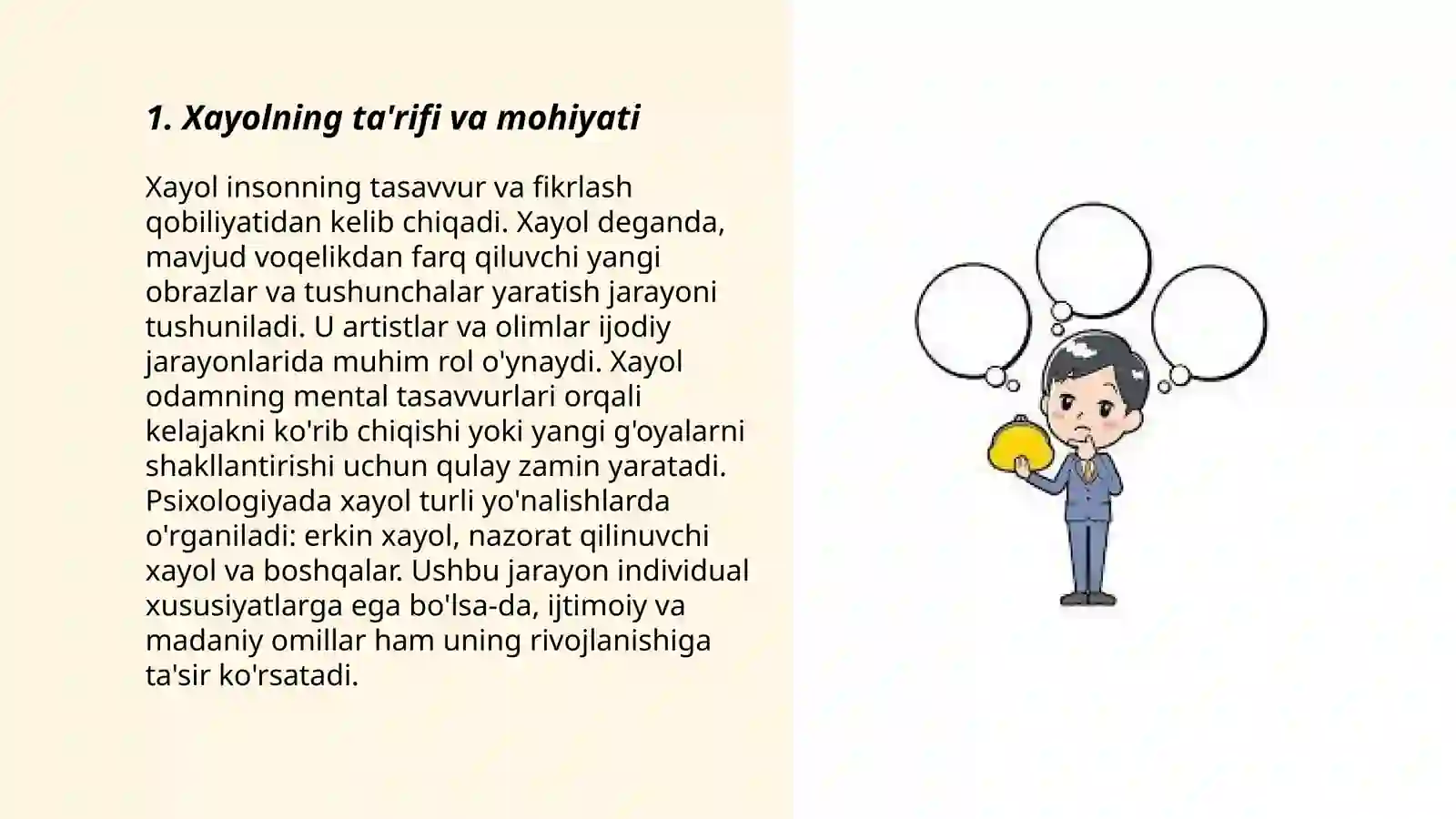 1. Xayolning ta'rifi va mohiyati

Xayol insonning tasavvur va fikrlash qobiliyatidan kelib chiqadi. Xayol deganda, mavjud voqelikdan farq qiluvchi yangi obrazlar va tushunchalar yaratish jarayoni tushuniladi. U artistlar va olimlar ijodiy jarayonlarida muhim rol o'ynaydi. Xayol odamning mental tasavvurlari orqali kelajakni ko'rib chiqishi yoki yangi g'oyalarni shakllantirishi uchun qulay zamin yaratadi. Psixologiyada xayol turli yo'nalishlarda o'rganiladi: erkin xayol, nazorat qilinuvchi xayol va boshqalar. Ushbu jarayon individual xususiyatlarga ega bo'lsa-da, ijtimoiy va madaniy omillar ham uning rivojlanishiga ta'sir ko'rsatadi.